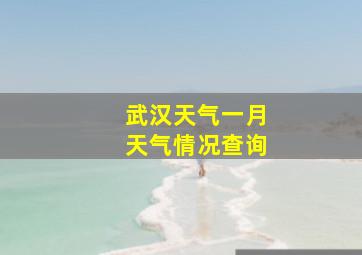 武汉天气一月
天气情况查询